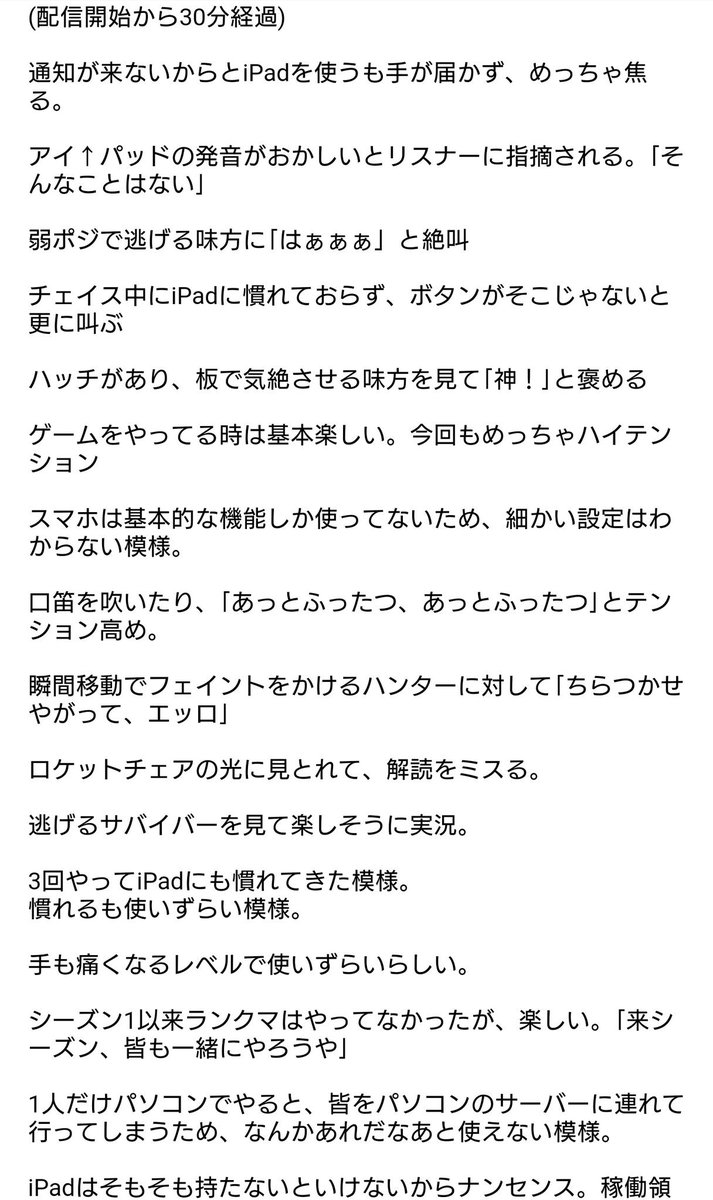 (配信開始から30分経過)

通知が来ないからとiPadを使うも手が届かず、めっちゃ焦る。

アイ↑パッドの発音がおかしいとリスナーに指摘される。「そんなことはない」

弱ポジで逃げる味方に「はぁぁぁ」と絶叫

チェイス中にiPadに慣れておらず、ボタンがそこじゃないと更に叫ぶ

ハッチがあり、板で気絶させる味方を見て「神！」と褒める

ゲームをやってる時は基本楽しい。今回もめっちゃハイテンション

スマホは基本的な機能しか使ってないため、細かい設定はわからない模様。

口笛を吹いたり、「あっとふったつ、あっとふったつ」とテンション高め。

瞬間移動でフェイントをかけるハンターに対して「ちらつかせやがって、エッロ」

ロケットチェアの光に見とれて、解読をミスる。

逃げるサバイバーを見て楽しそうに実況。

3回やってiPadにも慣れてきた模様。
慣れるも使いずらい模様。

手も痛くなるレベルで使いずらいらしい。

シーズン1以来ランクマはやってなかったが、楽しい。「来シーズン、皆も一緒にやろうや」

1人だけパソコンでやると、皆をパソコンのサーバーに連れて行ってしまうため、なんかあれだなあと使えない模様。

iPadはそもそも持たないといけないからナンセンス。稼働領